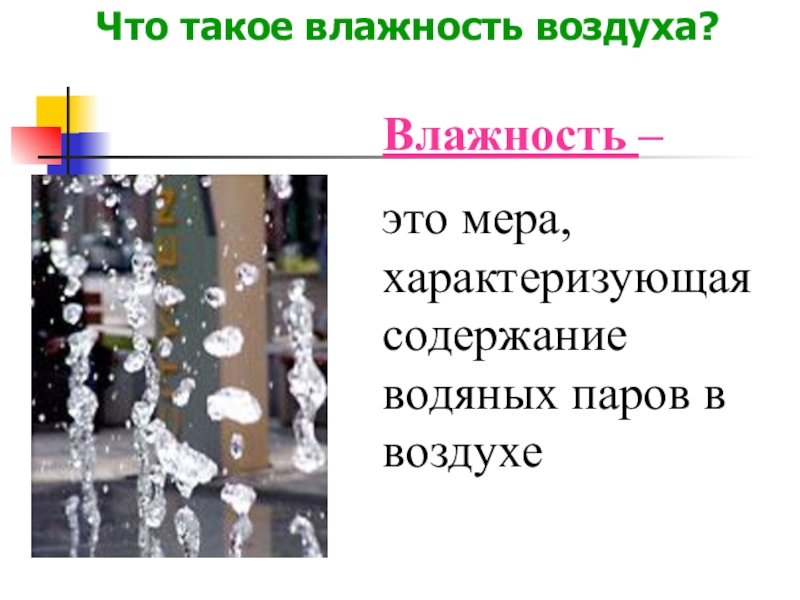 Что такое влажность воздуха?

Влажность –

это мера, характеризующая содержание водяных паров в воздухе